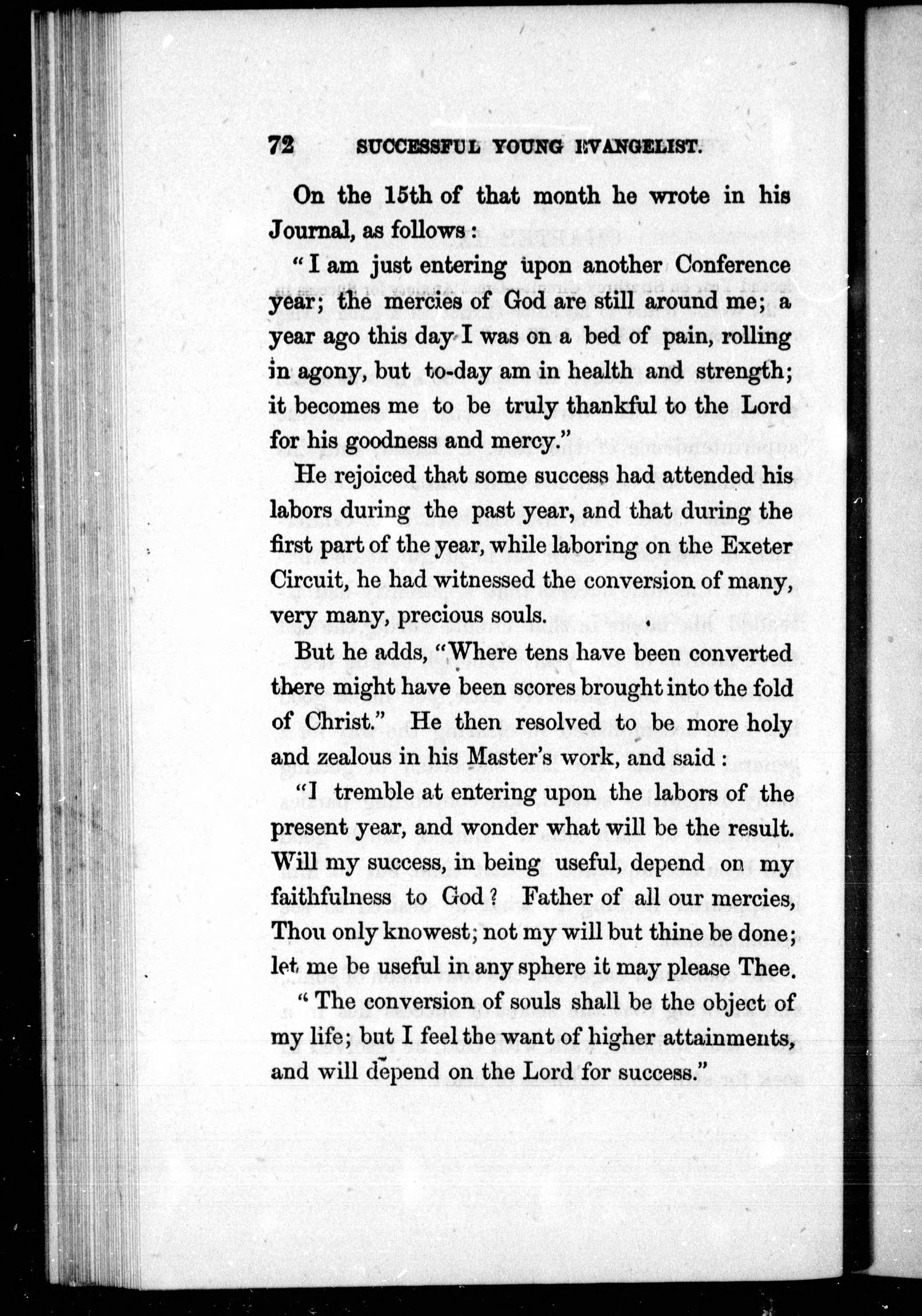 72 SUCCESSFUL YOUNG EVANGELIST.

On the 15th of that month he wrote in his Journal, as follows:

"I am just entering upon another Conference year; the mercies of God are still around me; a year ago this day I was on a bed of pain, rolling in agony, but to-day am in health and strength; it becomes me to be truly thankful to the Lord for his goodness and mercy."

He rejoiced that some success had attended his labors during the past year, and that during the first part of the year, while laboring on the Exeter Circuit, he had witnessed the conversion of many, very many, precious souls.

But he adds, "Where tens have been converted there might have been scores brought into the fold of Christ." He then resolved to be more holy and zealous in his Master's work, and said:

"I tremble at entering upon the labors of the present year, and wonder what will be the result. Will my success, in being useful, depend on my faithfulness to God? Father of all our mercies, Thou only knowest; not my will but thine be done; let me be useful in any sphere it may please Thee.

"The conversion of souls shall be the object of my life; but I feel the want of higher attainments, and will depend on the Lord for success."